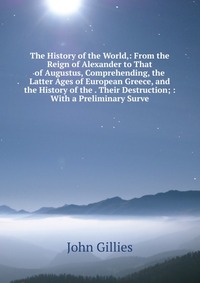 The History of the World,: From the Reign of Alexander to That of Augustus, Comprehending, the Latter Ages of European Greece, and the History of the . Their Destruction; : With a Preliminary Surve

John Gillies